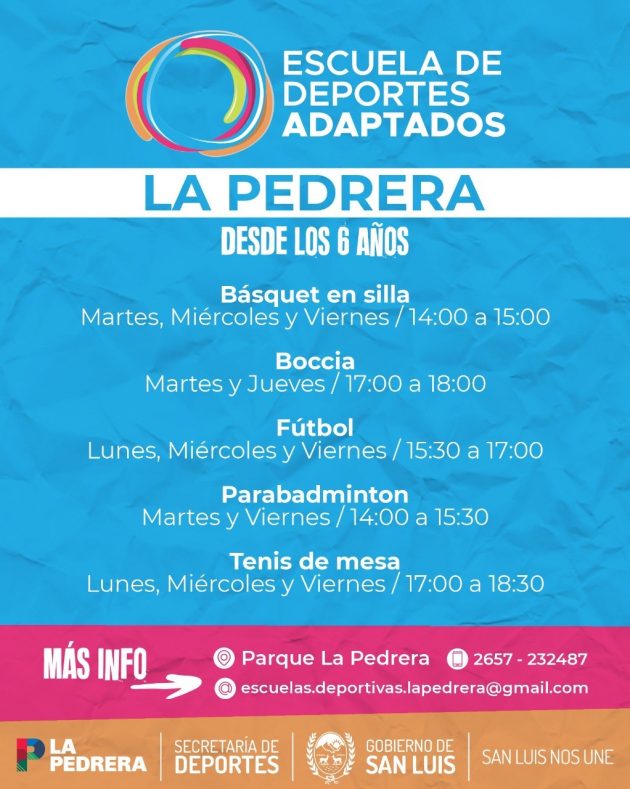 ESCUELA DE
DEPORTES
ADAPTADOS

LA PEDRERA

DESDE LOS 6 AÑOS

Básquet en silla
Martes, Miércoles y Viernes / 14:00 a 15:00

Boccia
Martes y Jueves / 17:00 a 18:00

Fútbol
Lunes, Miércoles y Viernes / 15:30 a 17:00

Parabadminton
Martes y Viernes / 14:00 a 15:30

Tenis de mesa
Lunes, Miércoles y Viernes / 17:00 a 18:30

MÁS INFO

Parque La Pedrera
2657 - 232487
escuelas.deportivas.lapedrera@gmail.com

LA
PEDRERA

SECRETARÍA DE
DEPORTES

GOBIERNO DE
SAN LUIS

SAN LUIS NOS UNE